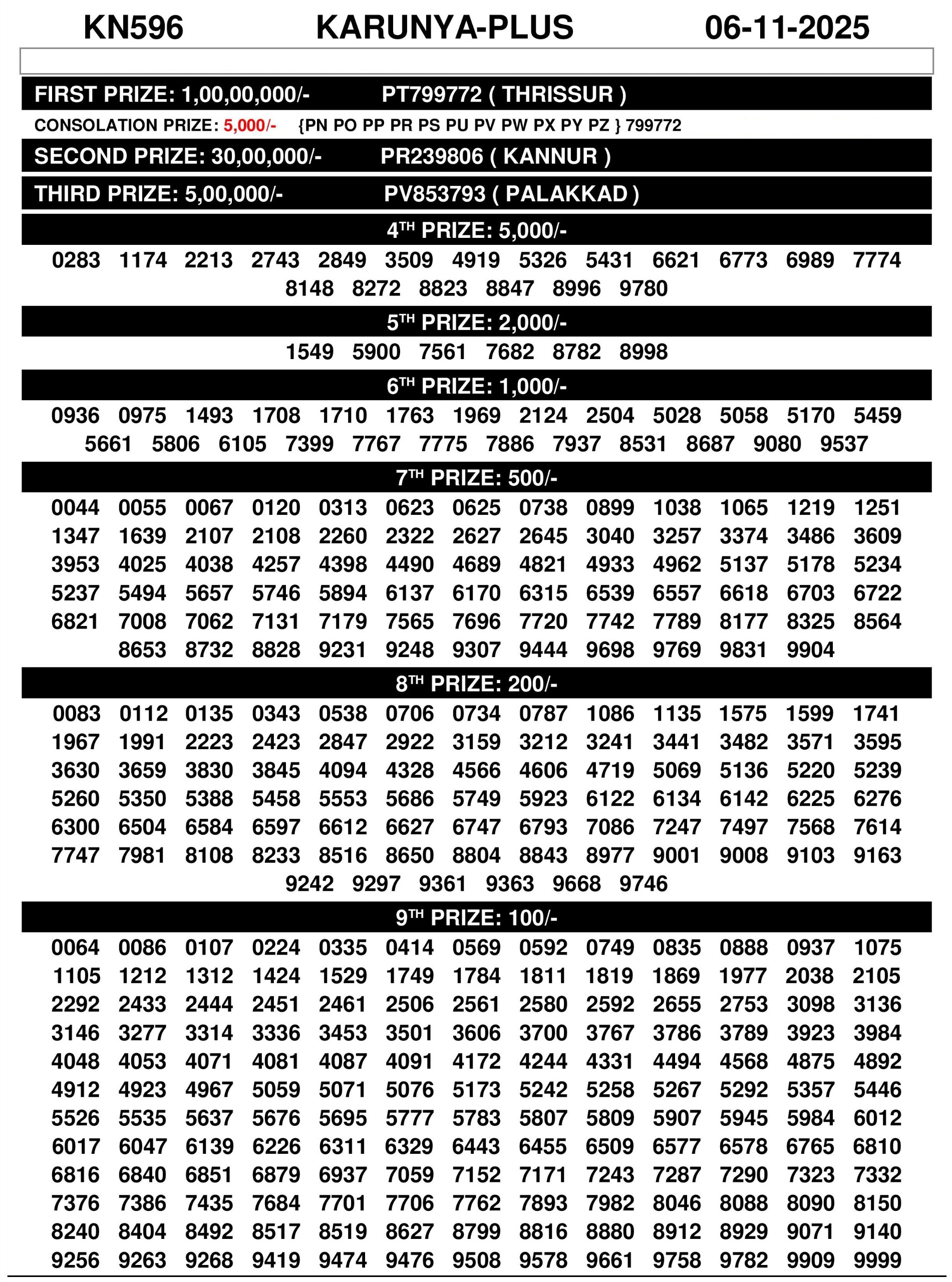 KN596 KARUNYA-PLUS 06-11-2025

FIRST PRIZE: 1,00,00,000/- PT799772 ( THRISSUR )

CONSOLATION PRIZE: 5,000/- {PN PO PP PR PS PU PV PW PX PY PZ } 799772

SECOND PRIZE: 30,00,000/- PR239806 ( KANNUR )

THIRD PRIZE: 5,00,000/- PV853793 ( PALAKKAD )

4$^{TH}$ PRIZE: 5,000/-

0283 1174 2213 2743 2849 3509 4919 5326 5431 6621 6773 6989 7774 8148 8272 8823 8847 8996 9780

5$^{TH}$ PRIZE: 2,000/-

1549 5900 7561 7682 8782 8998

6$^{TH}$ PRIZE: 1,000/-

0936 0975 1493 1708 1710 1763 1969 2124 2504 5028 5058 5170 5459 5661 5806 6105 7399 7767 7775 7886 7937 8531 8687 9080 9537

7$^{TH}$ PRIZE: 500/-

0044 0055 0067 0120 0313 0623 0625 0738 0899 1038 1065 1219 1251 1347 1639 2107 2108 2260 2322 2627 2645 3040 3257 3374 3486 3609 3953 4025 4038 4257 4398 4490 4689 4821 4933 4962 5137 5178 5234 5237 5494 5657 5746 5894 6137 6170 6315 6539 6557 6618 6703 6722 6821 7008 7062 7131 7179 7565 7696 7720 7742 7789 8177 8325 8564 8653 8732 8828 9231 9248 9307 9444 9698 9769 9831 9904

8$^{TH}$ PRIZE: 200/-

0083 0112 0135 0343 0538 0706 0734 0787 1086 1135 1575 1599 1741 1967 1991 2223 2423 2847 2922 3159 3212 3241 3441 3482 3571 3595 3630 3659 3830 3845 4094 4328 4566 4606 4719 5069 5136 5220 5239 5260 5350 5388 5458 5553 5686 5749 5923 6122 6134 6142 6225 6276 6300 6504 6584 6597 6612 6627 6747 6793 7086 7247 7497 7568 7614 7747 7981 8108 8233 8516 8650 8804 8843 8977 9001 9008 9103 9163 9242 9297 9361 9363 9668 9746

9$^{TH}$ PRIZE: 100/-

0064 0086 0107 0224 0335 0414 0569 0592 0749 0835 0888 0937 1075 1105 1212 1312 1424 1529 1749 1784 1811 1819 1869 1977 2038 2105 2292 2433 2444 2451 2461 2506 2561 2580 2592 2655 2753 3098 3136 3146 3277 3314 3336 3453 3501 3606 3700 3767 3786 3789 3923 3984 4048 4053 4071 4081 4087 4091 4172 4244 4331 4494 4568 4875 4892 4912 4923 4967 5059 5071 5076 5173 5242 5258 5267 5292 5357 5446 5526 5535 5637 5676 5695 5777 5783 5807 5809 5907 5945 5984 6012 6017 6047 6139 6226 6311 6329 6443 6455 6509 6577 6578 6765 6810 6816 6840 6851 6879 6937 7059 7152 7171 7243 7287 7290 7323 7332 7376 7386 7435 7684 7701 7706 7762 7893 7982 8046 8088 8090 8150 8240 8404 8492 8517 8519 8627 8799 8816 8880 8912 8929 9071 9140 9256 9263 9268 9419 9474 9476 9508 9578 9661 9758 9782 9909 9999